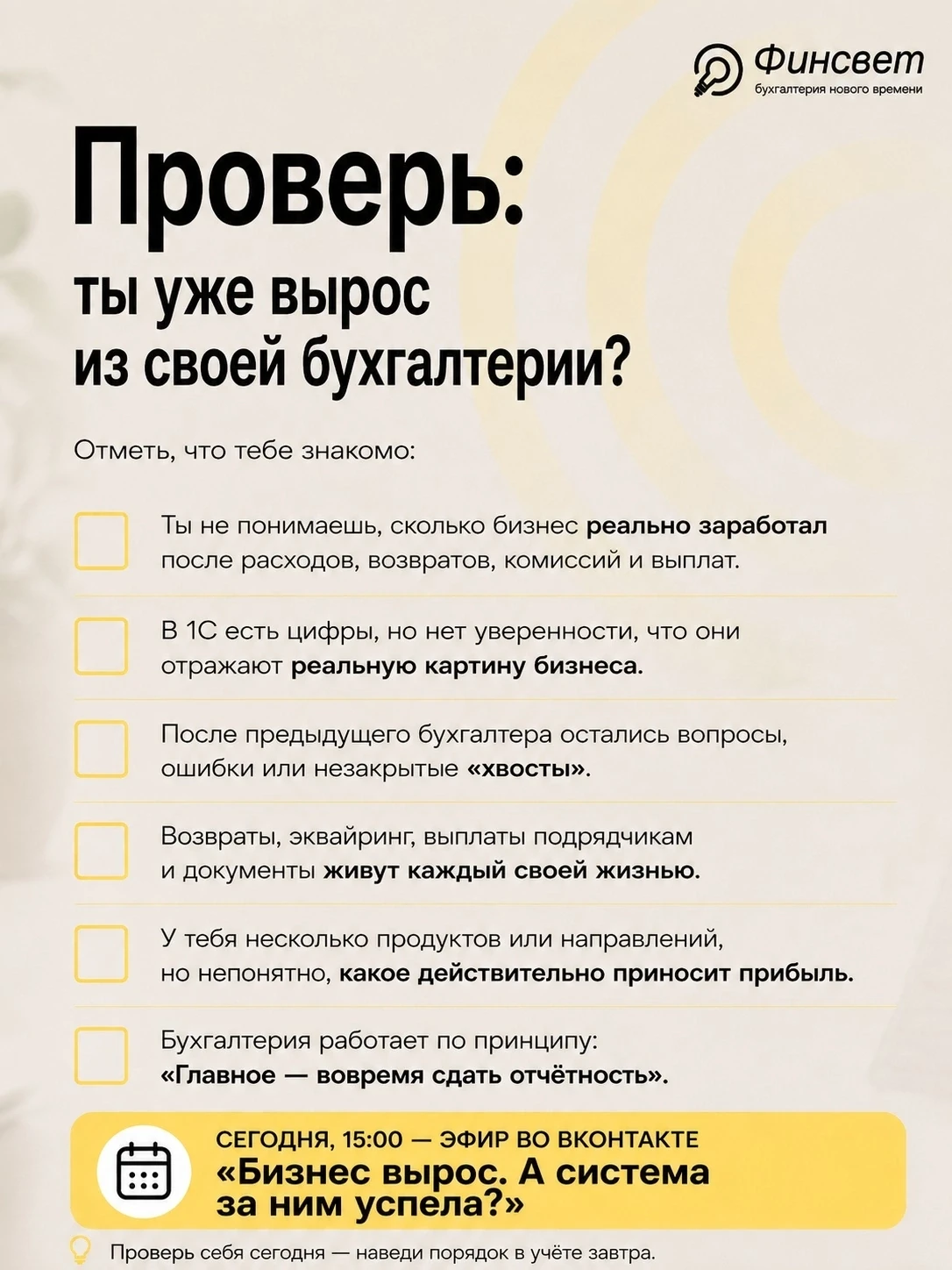 Финсвет
бухгалтерия нового времени

Проверь:
ты уже вырос
из своей бухгалтерии?

Отметь, что тебе знакомо:

Ты не понимаешь, сколько бизнес реально заработал после расходов, возвратов, комиссий и выплат.

В 1С есть цифры, но нет уверенности, что они отражают реальную картину бизнеса.

После предыдущего бухгалтера остались вопросы, ошибки или незакрытые «хвосты».

Возвраты, эквайринг, выплаты подрядчикам и документы живут каждый своей жизнью.

У тебя несколько продуктов или направлений, но непонятно, какое действительно приносит прибыль.

Бухгалтерия работает по принципу: «Главное — вовремя сдать отчётность».

СЕГОДНЯ, 15:00 — ЭФИР ВО ВКОНТАКТЕ
«Бизнес вырос. А система за ним успела?»

Проверь себя сегодня — наведи порядок в учёте завтра.